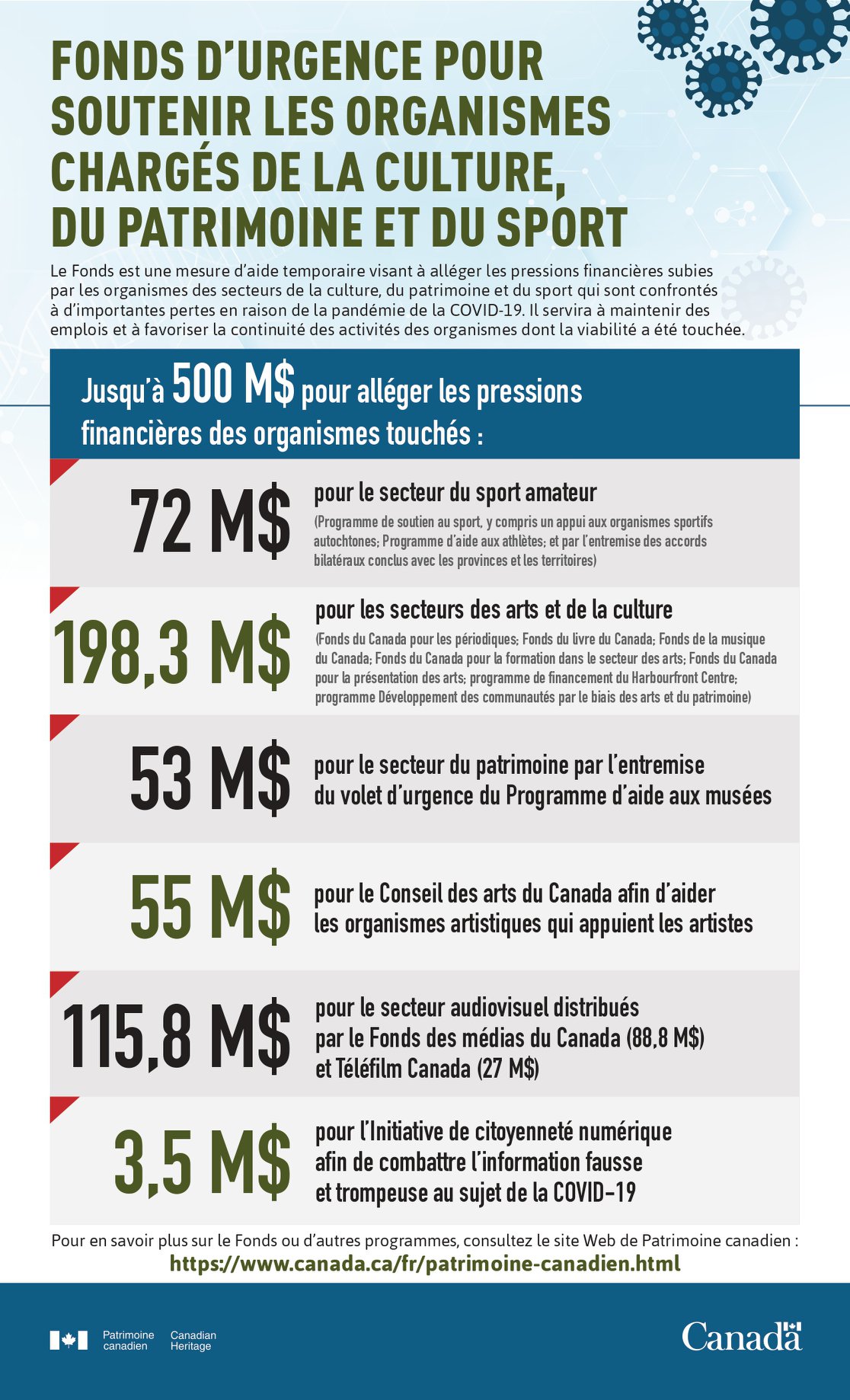 FONDS D'URGENCE POUR SOUTENIR LES ORGANISMES CHARGÉS DE LA CULTURE, DU PATRIMOINE ET DU SPORT

Le Fonds est une mesure d'aide temporaire visant à alléger les pressions financières subies par les organismes des secteurs de la culture, du patrimoine et du sport qui sont confrontés à d'importantes pertes en raison de la pandémie de la COVID-19. Il servira à maintenir des emplois et à favoriser la continuité des activités des organismes dont la viabilité a été touchée.

Jusqu'à 500 M$ pour alléger les pressions financières des organismes touchés :

72 M$ pour le secteur du sport amateur
(Programme de soutien au sport, y compris un appui aux organismes sportifs autochtones; Programme d'aide aux athlètes; et par l'entremise des accords bilatéraux conclus avec les provinces et les territoires)

198,3 M$ pour les secteurs des arts et de la culture
(Fonds du Canada pour les périodiques; Fonds du livre du Canada; Fonds de la musique du Canada; Fonds du Canada pour la formation dans le secteur des arts; Fonds du Canada pour la présentation des arts; programme de financement du Harbourfront Centre; programme Développement des communautés par le biais des arts et du patrimoine)

53 M$ pour le secteur du patrimoine par l'entremise du volet d'urgence du Programme d'aide aux musées

55 M$ pour le Conseil des arts du Canada afin d'aider les organismes artistiques qui appuient les artistes

115,8 M$ pour le secteur audiovisuel distribués par le Fonds des médias du Canada (88,8 M$) et Téléfilm Canada (27 M$)

3,5 M$ pour l'Initiative de citoyenneté numérique afin de combattre l'information fausse et trompeuse au sujet de la COVID-19

Pour en savoir plus sur le Fonds ou d'autres programmes, consultez le site Web de Patrimoine canadien :
https://www.canada.ca/fr/patrimoine-canadien.html

Patrimoine canadien Canadian Heritage

Canada